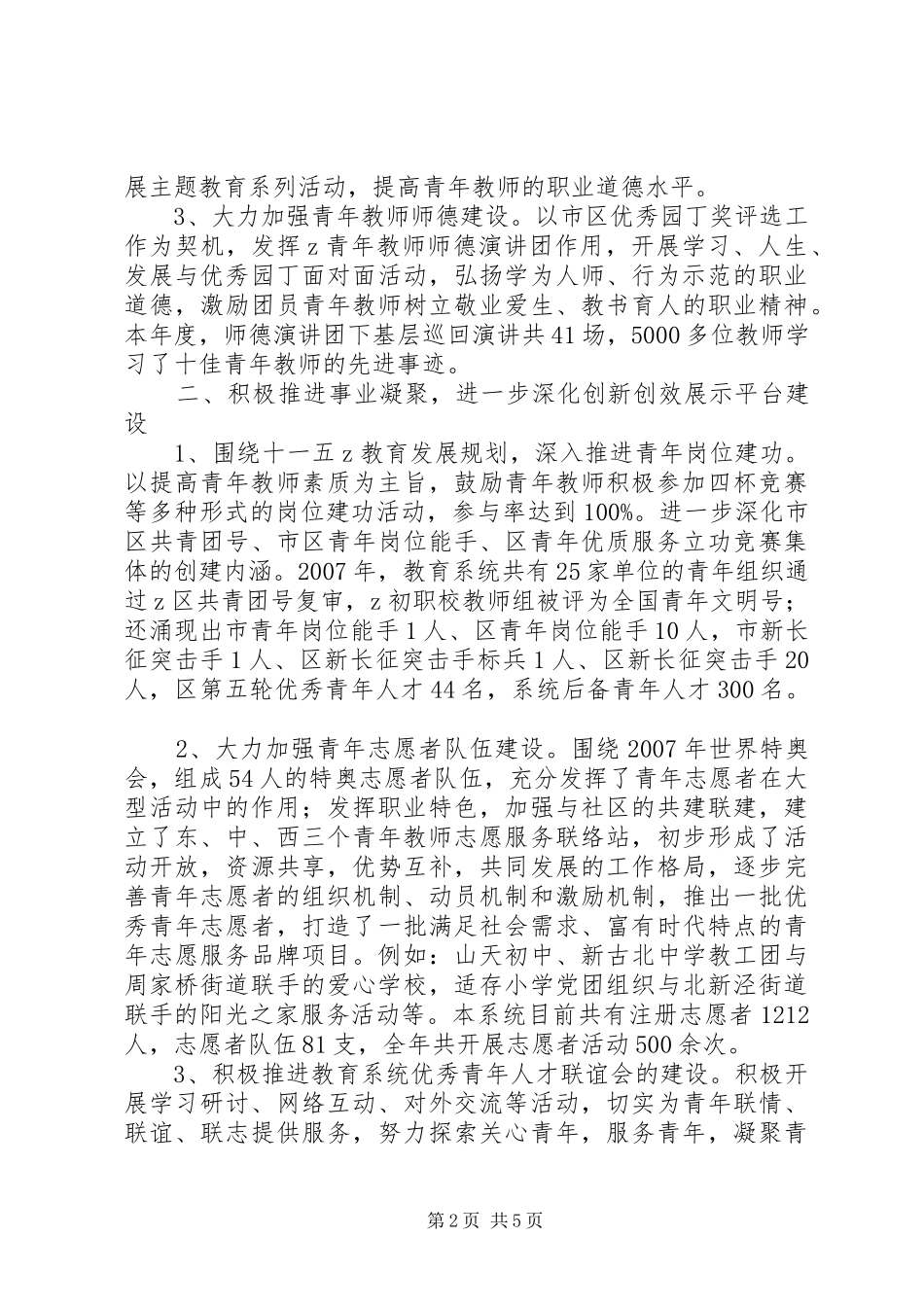 展主题教育系列活动，提高青年教师的职业道德水平。

3、大力加强青年教师师德建设。以市区优秀园丁奖评选工作为契机，发挥z青年教师师德演讲团作用，开展学习、人生、发展与优秀园丁面对面活动，弘扬学为人师、行为示范的职业道德，激励团员青年教师树立敬业爱生、教书育人的职业精神。本年度，师德演讲团下基层巡回演讲共41场，5000多位教师学习了十佳青年教师的先进事迹。

二、积极推进事业凝聚，进一步深化创新创效展示平台建设

1、围绕十一五z教育发展规划，深入推进青年岗位建功。以提高青年教师素质为主旨，鼓励青年教师积极参加四杯竞赛等多种形式的岗位建功活动，参与率达到100%。进一步深化市区共青团号、市区青年岗位能手、区青年优质服务立功竞赛集体的创建内涵。2007年，教育系统共有25家单位的青年组织通过z区共青团号复审，z初职校教师组被评为全国青年文明号；还涌现出市青年岗位能手1人、区青年岗位能手10人，市新长征突击手1人、区新长征突击手标兵1人、区新长征突击手20人，区第五轮优秀青年人才44名，系统后备青年人才300名。

2、大力加强青年志愿者队伍建设。围绕2007年世界特奥会，组成54人的特奥志愿者队伍，充分发挥了青年志愿者在大型活动中的作用；发挥职业特色，加强与社区的共建联建，建立了东、中、西三个青年教师志愿服务联络站，初步形成了活动开放，资源共享，优势互补，共同发展的工作格局，逐步完善青年志愿者的组织机制、动员机制和激励机制，推出一批优秀青年志愿者，打造了一批满足社会需求、富有时代特点的青年志愿服务品牌项目。例如：山天初中、新古北中学教工团与周家桥街道联手的爱心学校，适存小学党团组织与北新泾街道联手的阳光之家服务活动等。本系统目前共有注册志愿者1212人，志愿者队伍81支，全年共开展志愿者活动500余次。

3、积极推进教育系统优秀青年人才联谊会的建设。积极开展学习研讨、网络互动、对外交流等活动，切实为青年联情、联谊、联志提供服务，努力探索关心青年，服务青年，凝聚青

第2页 共5页